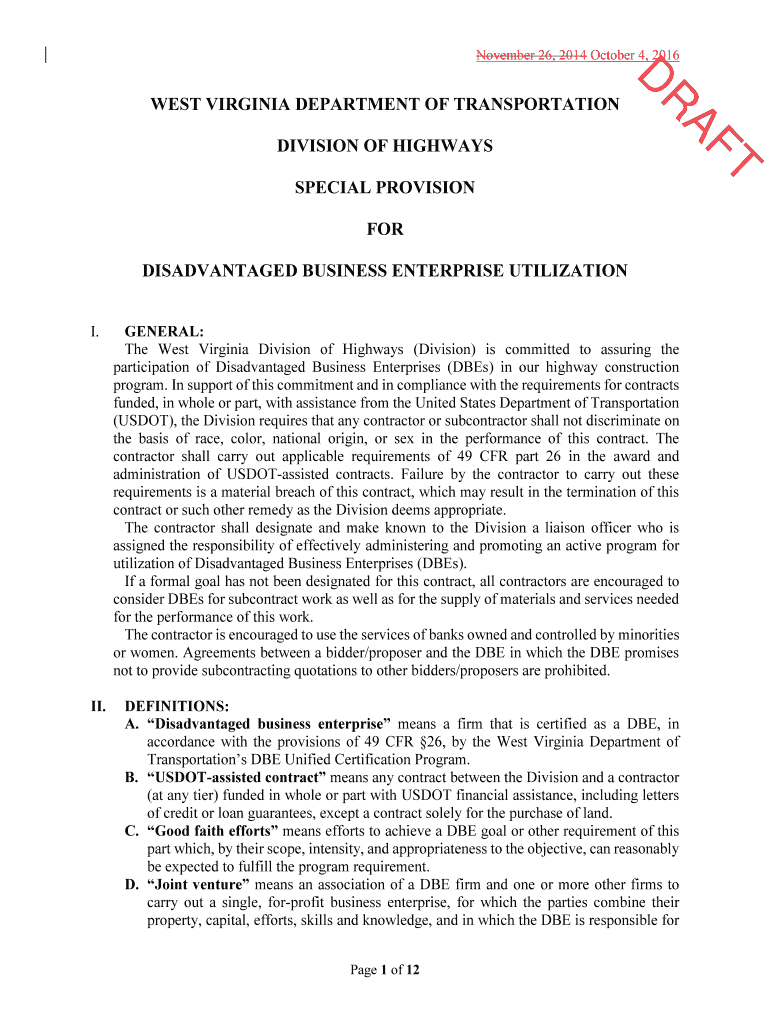 November 26, 2014 October 4, 2016

DRAFT

WEST VIRGINIA DEPARTMENT OF TRANSPORTATION

DIVISION OF HIGHWAYS

SPECIAL PROVISION

FOR

DISADVANTAGED BUSINESS ENTERPRISE UTILIZATION

I. GENERAL:
The West Virginia Division of Highways (Division) is committed to assuring the participation of Disadvantaged Business Enterprises (DBEs) in our highway construction program. In support of this commitment and in compliance with the requirements for contracts funded, in whole or part, with assistance from the United States Department of Transportation (USDOT), the Division requires that any contractor or subcontractor shall not discriminate on the basis of race, color, national origin, or sex in the performance of this contract. The contractor shall carry out applicable requirements of 49 CFR part 26 in the award and administration of USDOT-assisted contracts. Failure by the contractor to carry out these requirements is a material breach of this contract, which may result in the termination of this contract or such other remedy as the Division deems appropriate.
The contractor shall designate and make known to the Division a liaison officer who is assigned the responsibility of effectively administering and promoting an active program for utilization of Disadvantaged Business Enterprises (DBEs).
If a formal goal has not been designated for this contract, all contractors are encouraged to consider DBEs for subcontract work as well as for the supply of materials and services needed for the performance of this work.
The contractor is encouraged to use the services of banks owned and controlled by minorities or women. Agreements between a bidder/proposer and the DBE in which the DBE promises not to provide subcontracting quotations to other bidders/proposers are prohibited.

II. DEFINITIONS:
A. “Disadvantaged business enterprise” means a firm that is certified as a DBE, in accordance with the provisions of 49 CFR §26, by the West Virginia Department of Transportation’s DBE Unified Certification Program.
B. “USDOT-assisted contract” means any contract between the Division and a contractor (at any tier) funded in whole or part with USDOT financial assistance, including letters of credit or loan guarantees, except a contract solely for the purchase of land.
C. “Good faith efforts” means efforts to achieve a DBE goal or other requirement of this part which, by their scope, intensity, and appropriateness to the objective, can reasonably be expected to fulfill the program requirement.
D. “Joint venture” means an association of a DBE firm and one or more other firms to carry out a single, for-profit business enterprise, for which the parties combine their property, capital, efforts, skills and knowledge, and in which the DBE is responsible for

Page 1 of 12